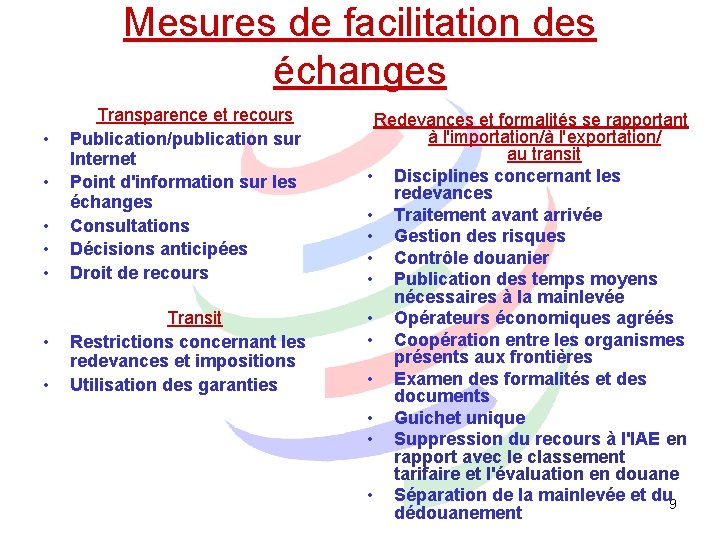 Mesures de facilitation des échanges

Transparence et recours
• Publication/publication sur Internet
• Point d'information sur les échanges
• Consultations
• Décisions anticipées
• Droit de recours

Transit
• Restrictions concernant les redevances et impositions
• Utilisation des garanties

Redevances et formalités se rapportant à l'importation/à l'exportation/ au transit
• Disciplines concernant les redevances
• Traitement avant arrivée
• Gestion des risques
• Contrôle douanier
• Publication des temps moyens nécessaires à la mainlevée
• Opérateurs économiques agréés
• Coopération entre les organismes présents aux frontières
• Examen des formalités et des documents
• Guichet unique
• Suppression du recours à l'IAE en rapport avec le classement tarifaire et l'évaluation en douane
• Séparation de la mainlevée et du dédouanement

9